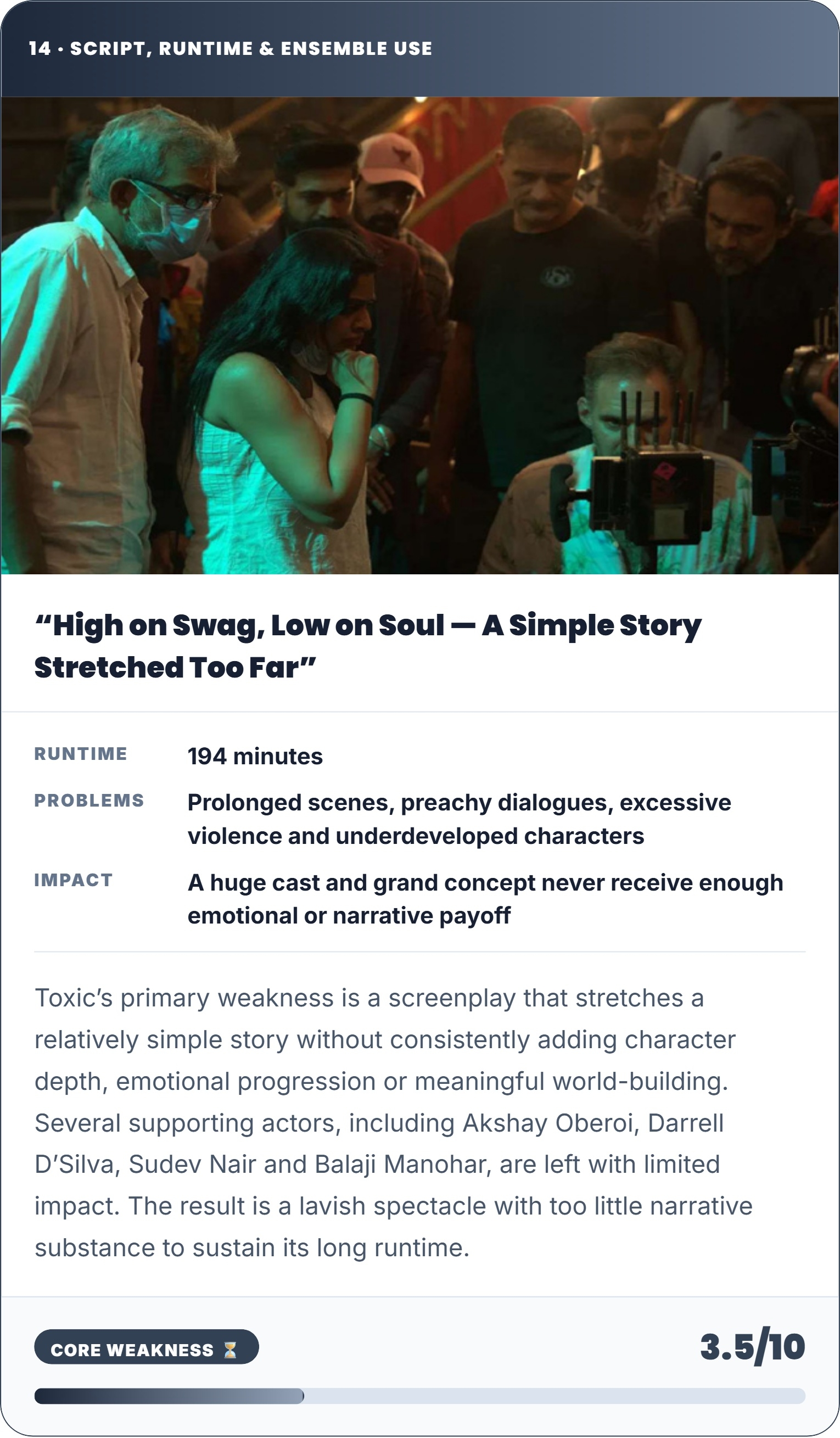 14 · SCRIPT, RUNTIME & ENSEMBLE USE

"High on Swag, Low on Soul — A Simple Story Stretched Too Far"

RUNTIME
194 minutes

PROBLEMS
Prolonged scenes, preachy dialogues, excessive violence and underdeveloped characters

IMPACT
A huge cast and grand concept never receive enough emotional or narrative payoff

Toxic's primary weakness is a screenplay that stretches a relatively simple story without consistently adding character depth, emotional progression or meaningful world-building. Several supporting actors, including Akshay Oberoi, Darrell D'Silva, Sudev Nair and Balaji Manohar, are left with limited impact. The result is a lavish spectacle with too little narrative substance to sustain its long runtime.

CORE WEAKNESS ⏳

3.5/10